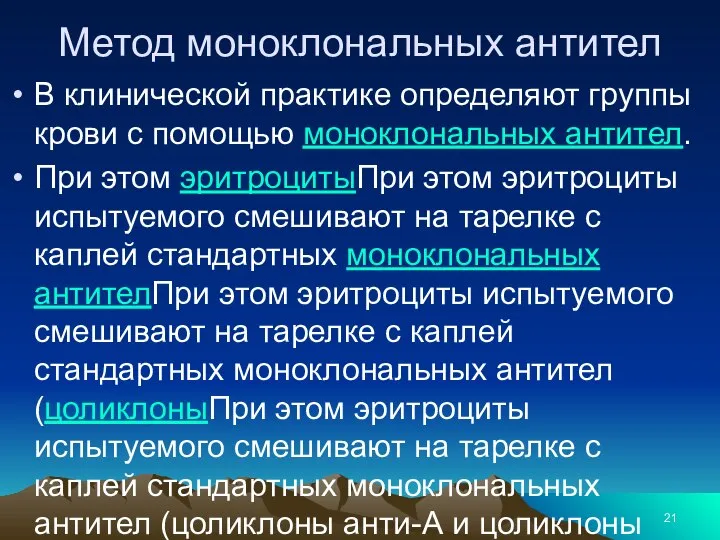 Метод моноклональных антител

• В клинической практике определяют группы крови с помощью моноклональных антител.

• При этом эритроцитыПри этом эритроциты испытуемого смешивают на тарелке с каплей стандартных моноклональных антителПри этом эритроциты испытуемого смешивают на тарелке с каплей стандартных моноклональных антител (цоликлоныПри этом эритроциты испытуемого смешивают на тарелке с каплей стандартных моноклональных антител (цоликлоны анти-А и цоликлоны

21